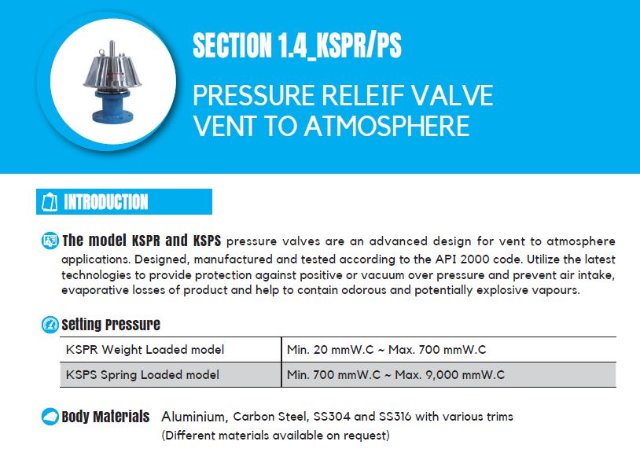 SECTION 1.4_KSPR/PS

PRESSURE RELEIF VALVE VENT TO ATMOSPHERE

INTRODUCTION

The model KSPR and KSPS pressure valves are an advanced design for vent to atmosphere applications. Designed, manufactured and tested according to the API 2000 code. Utilize the latest technologies to provide protection against positive or vacuum over pressure and prevent air intake, evaporative losses of product and help to contain odorous and potentially explosive vapours.

Setting Pressure

| KSPR Weight Loaded model | Min. 20 mmW.C ~ Max. 700 mmW.C |
|---|---|
| KSPS Spring Loaded model | Min. 700 mmW.C ~ Max. 9,000 mmW.C |

Body Materials Aluminium, Carbon Steel, SS304 and SS316 with various trims
(Different materials available on request)